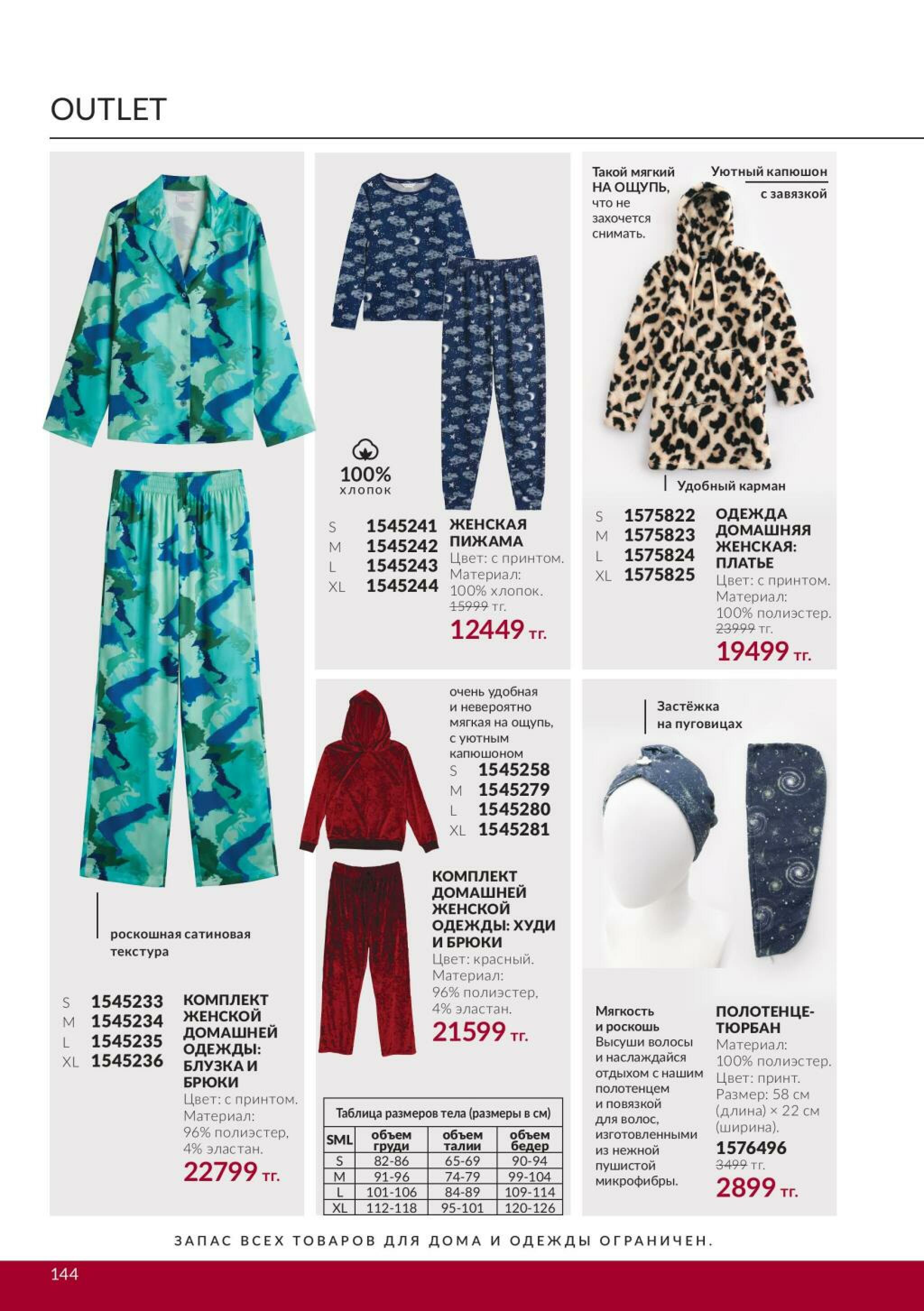 OUTLET

роскошная сатиновая текстура

S 1545233
M 1545234
L 1545235
XL 1545236

КОМПЛЕКТ ЖЕНСКОЙ ДОМАШНЕЙ ОДЕЖДЫ: БЛУЗКА И БРЮКИ
Цвет: с принтом.
Материал:
96% полиэстер,
4% эластан.
22799 тг.

100%
хлопок

S 1545241
M 1545242
L 1545243
XL 1545244

ЖЕНСКАЯ ПИЖАМА
Цвет: с принтом.
Материал:
100% хлопок.
15999 тг.
12449 тг.

очень удобная и невероятно мягкая на ощупь, с уютным капюшоном

S 1545258
M 1545279
L 1545280
XL 1545281

КОМПЛЕКТ ДОМАШНЕЙ ЖЕНСКОЙ ОДЕЖДЫ: ХУДИ И БРЮКИ
Цвет: красный.
Материал:
96% полиэстер,
4% эластан.
21599 тг.

Таблица размеров тела (размеры в см)
| SML | объем груди | объем талии | объем бедер |
|---|---|---|---|
| S | 82-86 | 65-69 | 90-94 |
| M | 91-96 | 74-79 | 99-104 |
| L | 101-106 | 84-89 | 109-114 |
| XL | 112-118 | 95-101 | 120-126 |

Такой мягкий НА ОЩУПЬ, что не захочется снимать.

Уютный капюшон с завязкой

Удобный карман

S 1575822
M 1575823
L 1575824
XL 1575825

ОДЕЖДА ДОМАШНЯЯ ЖЕНСКАЯ: ПЛАТЬЕ
Цвет: с принтом.
Материал:
100% полиэстер.
23999 тг.
19499 тг.

Застёжка на пуговицах

Мягкость и роскошь
Высуши волосы и наслаждайся отдыхом с нашим полотенцем и повязкой для волос, изготовленными из нежной пушистой микрофибры.

ПОЛОТЕНЦЕ-ТЮРБАН
Материал:
100% полиэстер.
Цвет: принт.
Размер: 58 см (длина) × 22 см (ширина).
1576496
3499 тг.
2899 тг.

ЗАПАС ВСЕХ ТОВАРОВ ДЛЯ ДОМА И ОДЕЖДЫ ОГРАНИЧЕН.

144